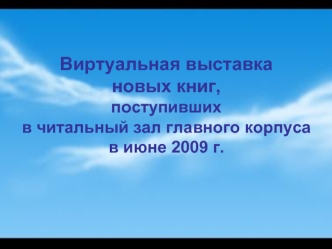 Виртуальная выставка
новых книг,
поступивших
в читальный зал главного корпуса
в июне 2009 г.